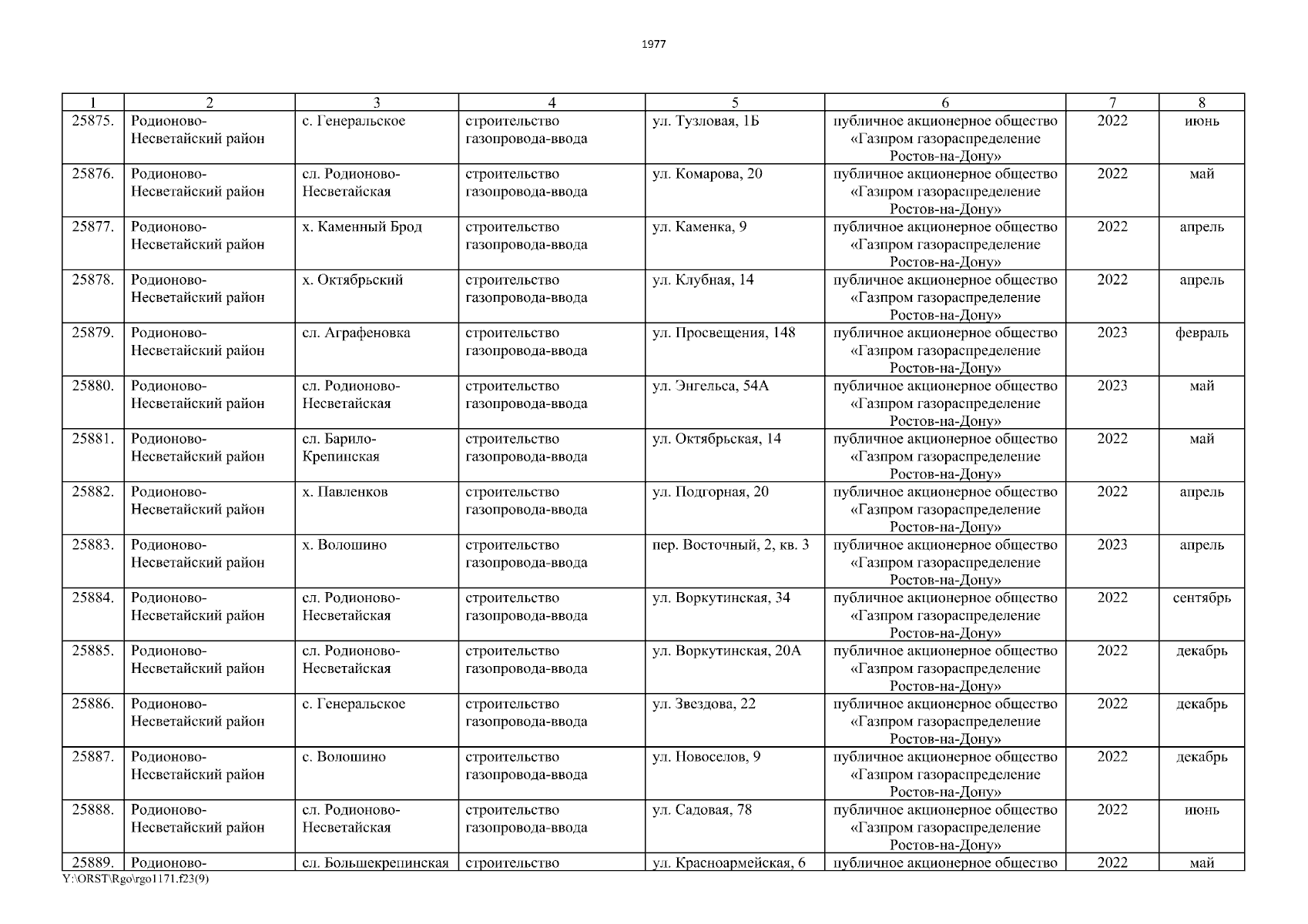 1977

| 1 | 2 | 3 | 4 | 5 | 6 | 7 | 8 |
|---|---|---|---|---|---|---|---|
| 25875. | Родионово-Несветайский район | с. Генеральское | строительство газопровода-ввода | ул. Тузловая, 1Б | публичное акционерное общество «Газпром газораспределение Ростов-на-Дону» | 2022 | июнь |
| 25876. | Родионово-Несветайский район | сл. Родионово-Несветайская | строительство газопровода-ввода | ул. Комарова, 20 | публичное акционерное общество «Газпром газораспределение Ростов-на-Дону» | 2022 | май |
| 25877. | Родионово-Несветайский район | х. Каменный Брод | строительство газопровода-ввода | ул. Каменка, 9 | публичное акционерное общество «Газпром газораспределение Ростов-на-Дону» | 2022 | апрель |
| 25878. | Родионово-Несветайский район | х. Октябрьский | строительство газопровода-ввода | ул. Клубная, 14 | публичное акционерное общество «Газпром газораспределение Ростов-на-Дону» | 2022 | апрель |
| 25879. | Родионово-Несветайский район | сл. Аграфеновка | строительство газопровода-ввода | ул. Просвещения, 148 | публичное акционерное общество «Газпром газораспределение Ростов-на-Дону» | 2023 | февраль |
| 25880. | Родионово-Несветайский район | сл. Родионово-Несветайская | строительство газопровода-ввода | ул. Энгельса, 54А | публичное акционерное общество «Газпром газораспределение Ростов-на-Дону» | 2023 | май |
| 25881. | Родионово-Несветайский район | сл. Барило-Крепинская | строительство газопровода-ввода | ул. Октябрьская, 14 | публичное акционерное общество «Газпром газораспределение Ростов-на-Дону» | 2022 | май |
| 25882. | Родионово-Несветайский район | х. Павленков | строительство газопровода-ввода | ул. Подгорная, 20 | публичное акционерное общество «Газпром газораспределение Ростов-на-Дону» | 2022 | апрель |
| 25883. | Родионово-Несветайский район | х. Волошино | строительство газопровода-ввода | пер. Восточный, 2, кв. 3 | публичное акционерное общество «Газпром газораспределение Ростов-на-Дону» | 2023 | апрель |
| 25884. | Родионово-Несветайский район | сл. Родионово-Несветайская | строительство газопровода-ввода | ул. Воркутинская, 34 | публичное акционерное общество «Газпром газораспределение Ростов-на-Дону» | 2022 | сентябрь |
| 25885. | Родионово-Несветайский район | сл. Родионово-Несветайская | строительство газопровода-ввода | ул. Воркутинская, 20А | публичное акционерное общество «Газпром газораспределение Ростов-на-Дону» | 2022 | декабрь |
| 25886. | Родионово-Несветайский район | с. Генеральское | строительство газопровода-ввода | ул. Звездова, 22 | публичное акционерное общество «Газпром газораспределение Ростов-на-Дону» | 2022 | декабрь |
| 25887. | Родионово-Несветайский район | с. Волошино | строительство газопровода-ввода | ул. Новоселов, 9 | публичное акционерное общество «Газпром газораспределение Ростов-на-Дону» | 2022 | декабрь |
| 25888. | Родионово-Несветайский район | сл. Родионово-Несветайская | строительство газопровода-ввода | ул. Садовая, 78 | публичное акционерное общество «Газпром газораспределение Ростов-на-Дону» | 2022 | июнь |
| 25889. | Родионово- | сл. Большекрепинская | строительство | ул. Красноармейская, 6 | публичное акционерное общество | 2022 | май |

Y:\ORST\Rgo\rgo1171.f23(9)